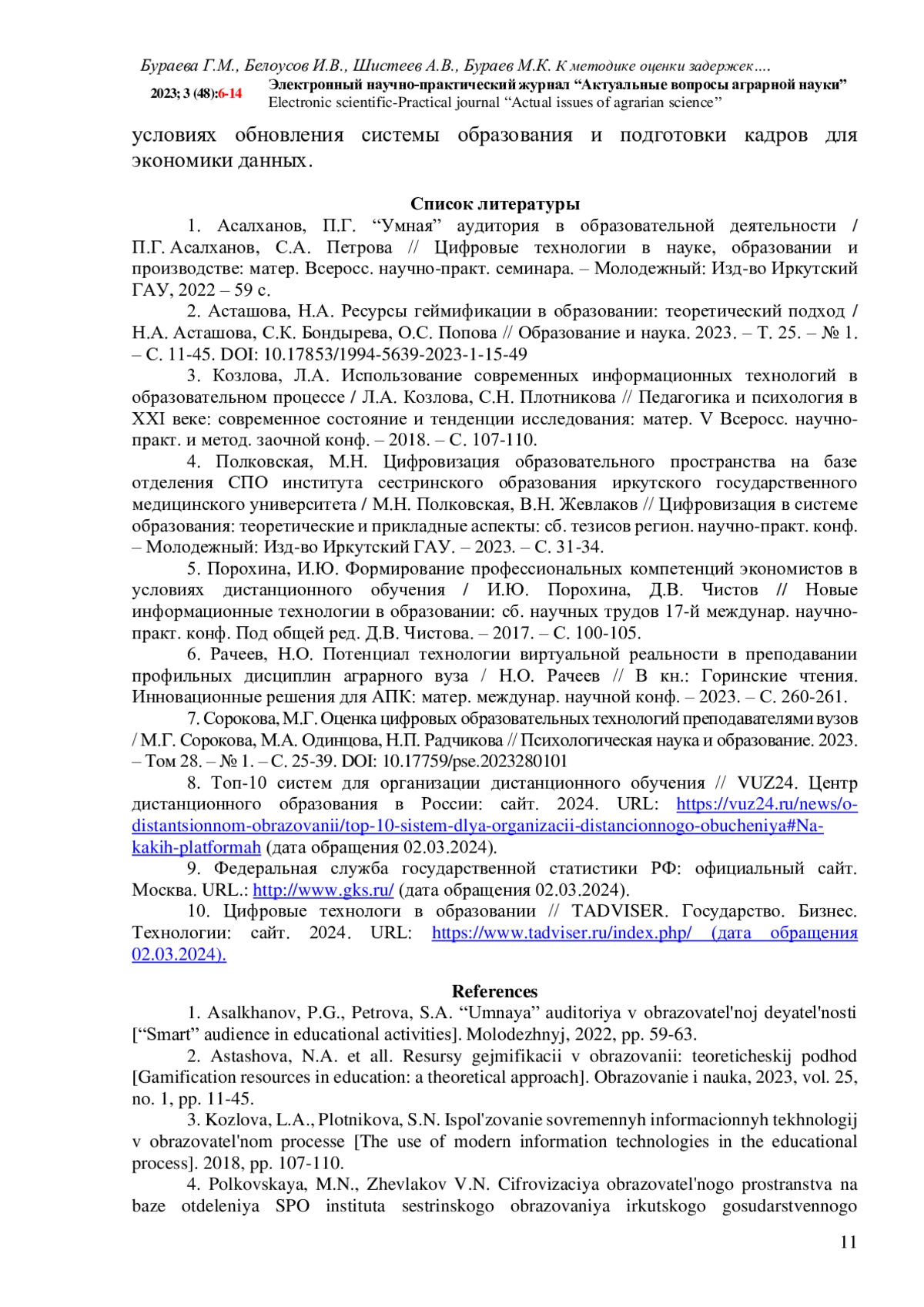 Бураева Г.М., Белоусов И.В., Шистеев А.В., Бураев М.К. К методике оценки задержек….

2023; 3 (48):6-14 Электронный научно-практический журнал “Актуальные вопросы аграрной науки”
Electronic scientific-Practical journal “Actual issues of agrarian science”

условиях обновления системы образования и подготовки кадров для экономики данных.

Список литературы

1. Асалханов, П.Г. “Умная” аудитория в образовательной деятельности / П.Г. Асалханов, С.А. Петрова // Цифровые технологии в науке, образовании и производстве: матер. Всеросс. научно-практ. семинара. – Молодежный: Изд-во Иркутский ГАУ, 2022 – 59 с.

2. Асташова, Н.А. Ресурсы геймификации в образовании: теоретический подход / Н.А. Асташова, С.К. Бондырева, О.С. Попова // Образование и наука. 2023. – Т. 25. – № 1. – С. 11-45. DOI: 10.17853/1994-5639-2023-1-15-49

3. Козлова, Л.А. Использование современных информационных технологий в образовательном процессе / Л.А. Козлова, С.Н. Плотникова // Педагогика и психология в XXI веке: современное состояние и тенденции исследования: матер. V Всеросс. научно-практ. и метод. заочной конф. – 2018. – С. 107-110.

4. Полковская, М.Н. Цифровизация образовательного пространства на базе отделения СПО института сестринского образования иркутского государственного медицинского университета / М.Н. Полковская, В.Н. Жевлаков // Цифровизация в системе образования: теоретические и прикладные аспекты: сб. тезисов регион. научно-практ. конф. – Молодежный: Изд-во Иркутский ГАУ. – 2023. – С. 31-34.

5. Порохина, И.Ю. Формирование профессиональных компетенций экономистов в условиях дистанционного обучения / И.Ю. Порохина, Д.В. Чистов // Новые информационные технологии в образовании: сб. научных трудов 17-й междунар. научно-практ. конф. Под общей ред. Д.В. Чистова. – 2017. – С. 100-105.

6. Рачеев, Н.О. Потенциал технологии виртуальной реальности в преподавании профильных дисциплин аграрного вуза / Н.О. Рачеев // В кн.: Горинские чтения. Инновационные решения для АПК: матер. междунар. научной конф. – 2023. – С. 260-261.

7. Сорокова, М.Г. Оценка цифровых образовательных технологий преподавателями вузов / М.Г. Сорокова, М.А. Одинцова, Н.П. Радчикова // Психологическая наука и образование. 2023. – Том 28. – № 1. – С. 25-39. DOI: 10.17759/pse.2023280101

8. Топ-10 систем для организации дистанционного обучения // VUZ24. Центр дистанционного образования в России: сайт. 2024. URL: https://vuz24.ru/news/o-distantsionnom-obrazovanii/top-10-sistem-dlya-organizacii-distancionnogo-obucheniya#Na-kakih-platformah (дата обращения 02.03.2024).

9. Федеральная служба государственной статистики РФ: официальный сайт. Москва. URL.: http://www.gks.ru/ (дата обращения 02.03.2024).

10. Цифровые технологи в образовании // TADVISER. Государство. Бизнес. Технологии: сайт. 2024. URL: https://www.tadviser.ru/index.php/ (дата обращения 02.03.2024).

References

1. Asalkhanov, P.G., Petrova, S.A. “Umnaya” auditoriya v obrazovatel'noj deyatel'nosti [“Smart” audience in educational activities]. Molodezhnyj, 2022, pp. 59-63.

2. Astashova, N.A. et all. Resursy gejmifikacii v obrazovanii: teoreticheskij podhod [Gamification resources in education: a theoretical approach]. Obrazovanie i nauka, 2023, vol. 25, no. 1, pp. 11-45.

3. Kozlova, L.A., Plotnikova, S.N. Ispol'zovanie sovremennyh informacionnyh tekhnologij v obrazovatel'nom processe [The use of modern information technologies in the educational process]. 2018, pp. 107-110.

4. Polkovskaya, M.N., Zhevlakov V.N. Cifrovizaciya obrazovatel'nogo prostranstva na baze otdeleniya SPO instituta sestrinskogo obrazovaniya irkutskogo gosudarstvennogo

11